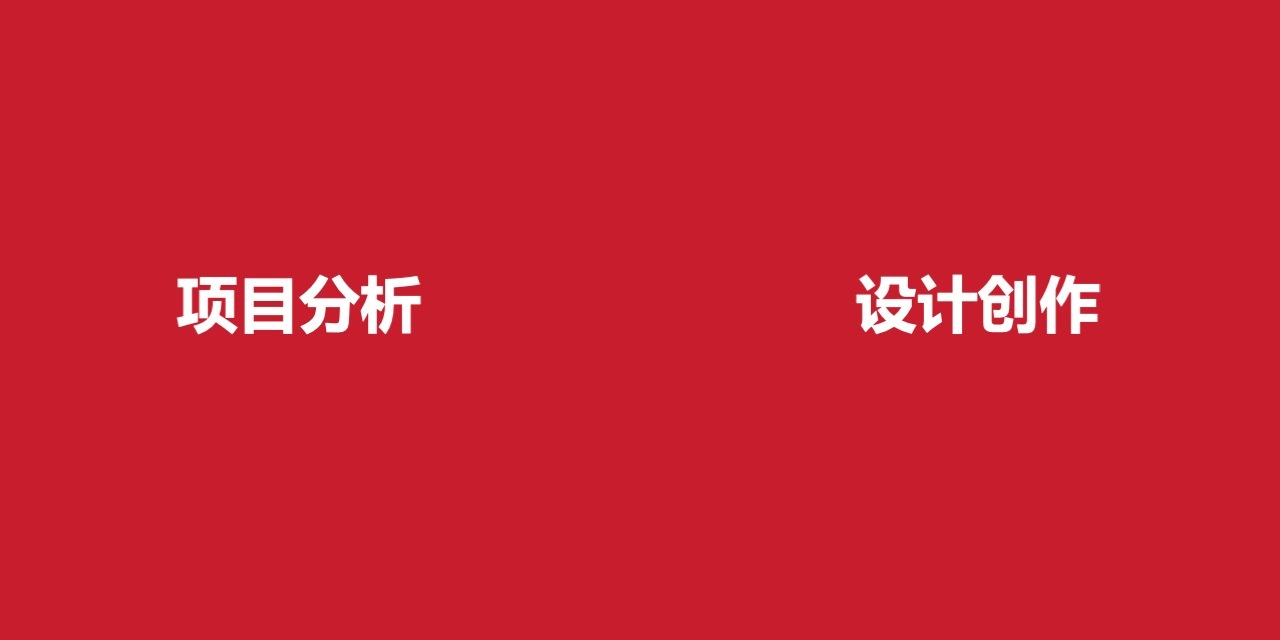 项目分析

设计创作